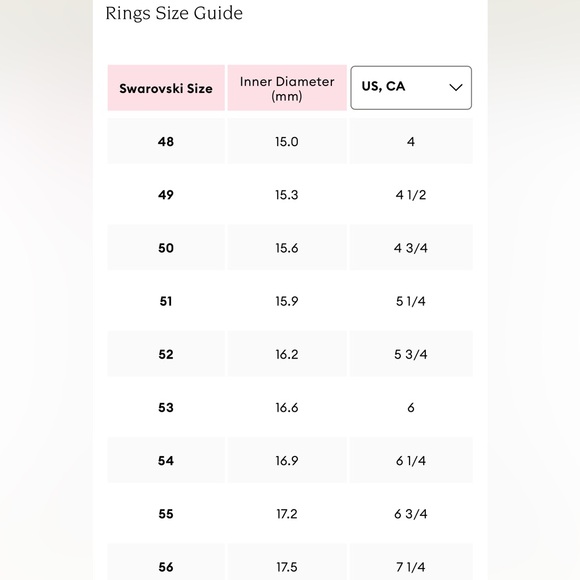 Rings Size Guide

| Swarovski Size | Inner Diameter (mm) | US, CA |
|---|---|---|
| 48 | 15.0 | 4 |
| 49 | 15.3 | 4 1/2 |
| 50 | 15.6 | 4 3/4 |
| 51 | 15.9 | 5 1/4 |
| 52 | 16.2 | 5 3/4 |
| 53 | 16.6 | 6 |
| 54 | 16.9 | 6 1/4 |
| 55 | 17.2 | 6 3/4 |
| 56 | 17.5 | 7 1/4 |